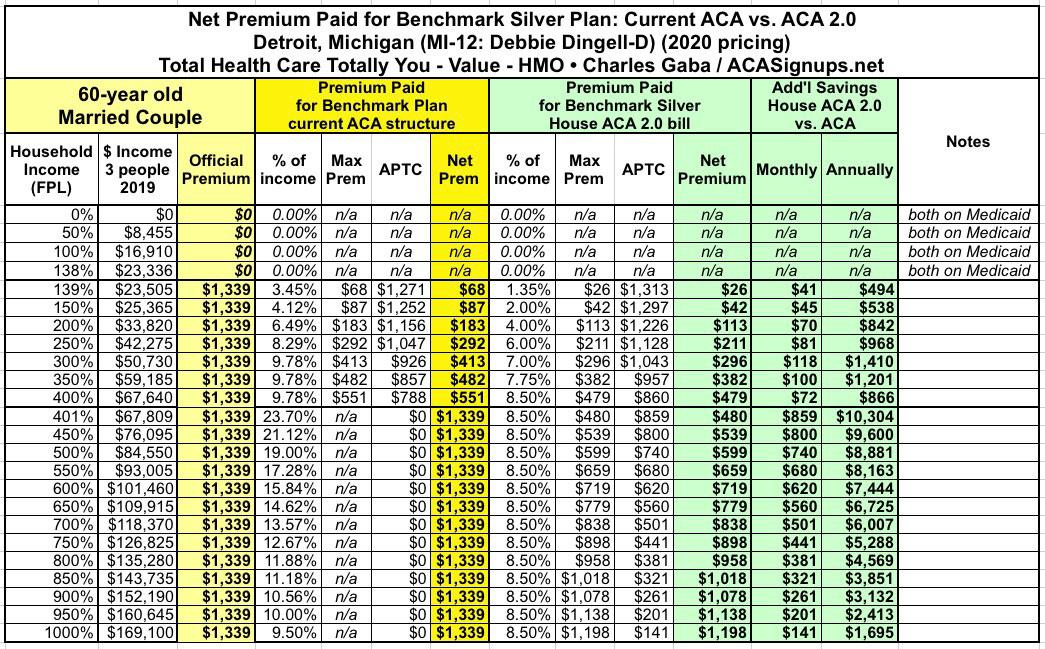 Net Premium Paid for Benchmark Silver Plan: Current ACA vs. ACA 2.0
Detroit, Michigan (MI-12: Debbie Dingell-D) (2020 pricing)
Total Health Care Totally You - Value - HMO • Charles Gaba / ACASignups.net

| 60-year old Married Couple | | | Premium Paid for Benchmark Plan current ACA structure | | | | Premium Paid for Benchmark Silver House ACA 2.0 bill | | | | Add'l Savings House ACA 2.0 vs. ACA | | Notes |
|---|---|---|---|---|---|---|---|---|---|---|---|---|---|
| Household Income (FPL) | $ Income 3 people 2019 | Official Premium | % of income | Max Prem | APTC | Net Prem | % of income | Max Prem | APTC | Net Premium | Monthly | Annually | |
| 0% | $0 | $0 | 0.00% | n/a | n/a | n/a | 0.00% | n/a | n/a | n/a | n/a | n/a | both on Medicaid |
| 50% | $8,455 | $0 | 0.00% | n/a | n/a | n/a | 0.00% | n/a | n/a | n/a | n/a | n/a | both on Medicaid |
| 100% | $16,910 | $0 | 0.00% | n/a | n/a | n/a | 0.00% | n/a | n/a | n/a | n/a | n/a | both on Medicaid |
| 138% | $23,336 | $0 | 0.00% | n/a | n/a | n/a | 0.00% | n/a | n/a | n/a | n/a | n/a | both on Medicaid |
| 139% | $23,505 | $1,339 | 3.45% | $68 | $1,271 | $68 | 1.35% | $26 | $1,313 | $26 | $41 | $494 | |
| 150% | $25,365 | $1,339 | 4.12% | $87 | $1,252 | $87 | 2.00% | $42 | $1,297 | $42 | $45 | $538 | |
| 200% | $33,820 | $1,339 | 6.49% | $183 | $1,156 | $183 | 4.00% | $113 | $1,226 | $113 | $70 | $842 | |
| 250% | $42,275 | $1,339 | 8.29% | $292 | $1,047 | $292 | 6.00% | $211 | $1,128 | $211 | $81 | $968 | |
| 300% | $50,730 | $1,339 | 9.78% | $413 | $926 | $413 | 7.00% | $296 | $1,043 | $296 | $118 | $1,410 | |
| 350% | $59,185 | $1,339 | 9.78% | $482 | $857 | $482 | 7.75% | $382 | $957 | $382 | $100 | $1,201 | |
| 400% | $67,640 | $1,339 | 9.78% | $551 | $788 | $551 | 8.50% | $479 | $860 | $479 | $72 | $866 | |
| 401% | $67,809 | $1,339 | 23.70% | n/a | $0 | $1,339 | 8.50% | $480 | $859 | $480 | $859 | $10,304 | |
| 450% | $76,095 | $1,339 | 21.12% | n/a | $0 | $1,339 | 8.50% | $539 | $800 | $539 | $800 | $9,600 | |
| 500% | $84,550 | $1,339 | 19.00% | n/a | $0 | $1,339 | 8.50% | $599 | $740 | $599 | $740 | $8,881 | |
| 550% | $93,005 | $1,339 | 17.28% | n/a | $0 | $1,339 | 8.50% | $659 | $680 | $659 | $680 | $8,163 | |
| 600% | $101,460 | $1,339 | 15.84% | n/a | $0 | $1,339 | 8.50% | $719 | $620 | $719 | $620 | $7,444 | |
| 650% | $109,915 | $1,339 | 14.62% | n/a | $0 | $1,339 | 8.50% | $779 | $560 | $779 | $560 | $6,725 | |
| 700% | $118,370 | $1,339 | 13.57% | n/a | $0 | $1,339 | 8.50% | $838 | $501 | $838 | $501 | $6,007 | |
| 750% | $126,825 | $1,339 | 12.67% | n/a | $0 | $1,339 | 8.50% | $898 | $441 | $898 | $441 | $5,288 | |
| 800% | $135,280 | $1,339 | 11.88% | n/a | $0 | $1,339 | 8.50% | $958 | $381 | $958 | $381 | $4,569 | |
| 850% | $143,735 | $1,339 | 11.18% | n/a | $0 | $1,339 | 8.50% | $1,018 | $321 | $1,018 | $321 | $3,851 | |
| 900% | $152,190 | $1,339 | 10.56% | n/a | $0 | $1,339 | 8.50% | $1,078 | $261 | $1,078 | $261 | $3,132 | |
| 950% | $160,645 | $1,339 | 10.00% | n/a | $0 | $1,339 | 8.50% | $1,138 | $201 | $1,138 | $201 | $2,413 | |
| 1000% | $169,100 | $1,339 | 9.50% | n/a | $0 | $1,339 | 8.50% | $1,198 | $141 | $1,198 | $141 | $1,695 | |